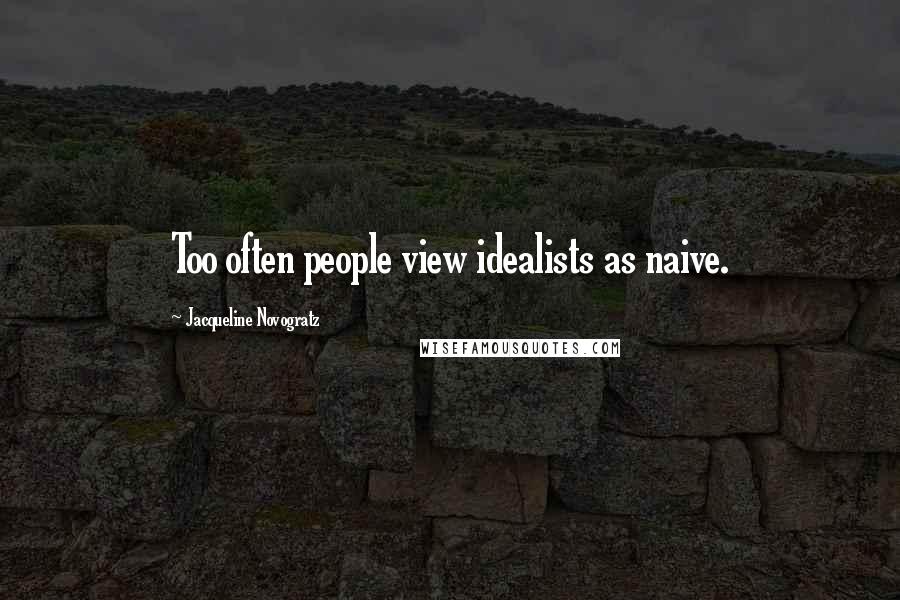 Too often people view idealists as naive.

~ Jacqueline Novogratz

WISEFAMOUSQUOTES.COM